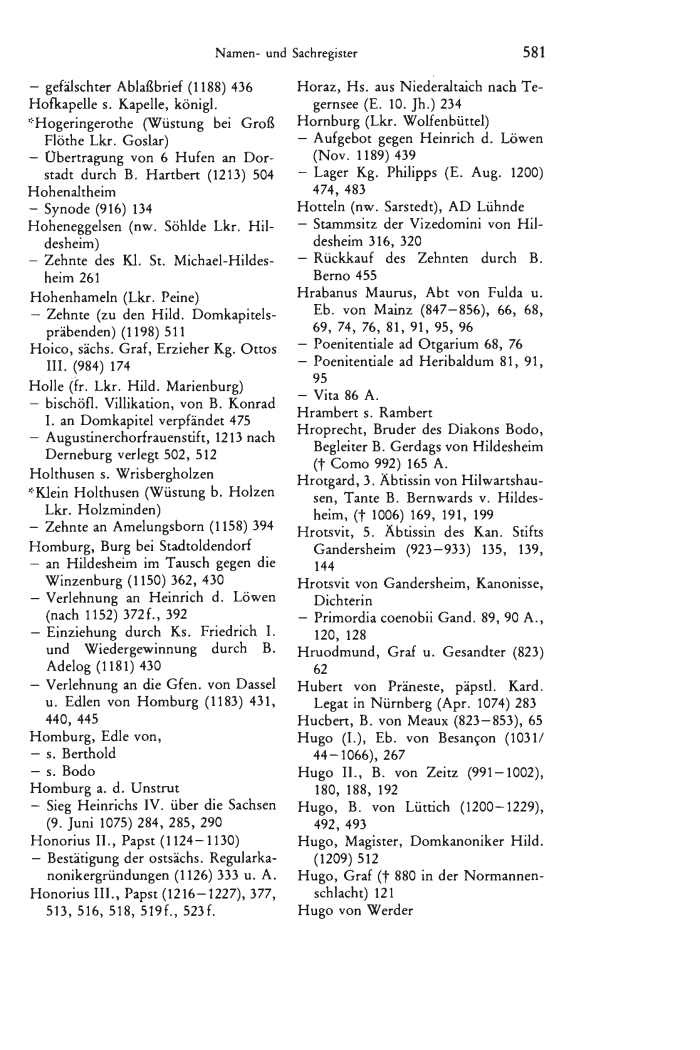 Namen- und Sachregister 581

– gefälschter Ablaßbrief (1188) 436
Hofkapelle s. Kapelle, königl.
*Hogeringerothe (Wüstung bei Groß Flöthe Lkr. Goslar)
– Übertragung von 6 Hufen an Dorstadt durch B. Hartbert (1213) 504
Hohenaltheim
– Synode (916) 134
Hoheneggelsen (nw. Söhlde Lkr. Hildesheim)
– Zehnte des Kl. St. Michael-Hildesheim 261
Hohenhameln (Lkr. Peine)
– Zehnte (zu den Hild. Domkapitelspräbenden) (1198) 511
Hoico, sächs. Graf, Erzieher Kg. Ottos III. (984) 174
Holle (fr. Lkr. Hild. Marienburg)
– bischöfl. Villikation, von B. Konrad I. an Domkapitel verpfändet 475
– Augustinerchorfrauenstift, 1213 nach Derneburg verlegt 502, 512
Holthusen s. Wrisbergholzen
*Klein Holthusen (Wüstung b. Holzen Lkr. Holzminden)
– Zehnte an Amelungsborn (1158) 394
Homburg, Burg bei Stadtoldendorf
– an Hildesheim im Tausch gegen die Winzenburg (1150) 362, 430
– Verlehnung an Heinrich d. Löwen (nach 1152) 372f., 392
– Einziehung durch Ks. Friedrich I. und Wiedergewinnung durch B. Adelog (1181) 430
– Verlehnung an die Gfen. von Dassel u. Edlen von Homburg (1183) 431, 440, 445
Homburg, Edle von,
– s. Berthold
– s. Bodo
Homburg a. d. Unstrut
– Sieg Heinrichs IV. über die Sachsen (9. Juni 1075) 284, 285, 290
Honorius II., Papst (1124–1130)
– Bestätigung der ostsächs. Regularkanonikergründungen (1126) 333 u. A.
Honorius III., Papst (1216–1227), 377, 513, 516, 518, 519f., 523f.

Horaz, Hs. aus Niederaltaich nach Tegernsee (E. 10. Jh.) 234
Hornburg (Lkr. Wolfenbüttel)
– Aufgebot gegen Heinrich d. Löwen (Nov. 1189) 439
– Lager Kg. Philipps (E. Aug. 1200) 474, 483
Hotteln (nw. Sarstedt), AD Lühnde
– Stammsitz der Vizedomini von Hildesheim 316, 320
– Rückkauf des Zehnten durch B. Berno 455
Hrabanus Maurus, Abt von Fulda u. Eb. von Mainz (847–856), 66, 68, 69, 74, 76, 81, 91, 95, 96
– Poenitentiale ad Otgarium 68, 76
– Poenitentiale ad Heribaldum 81, 91, 95
– Vita 86 A.
Hrambert s. Rambert
Hroprecht, Bruder des Diakons Bodo, Begleiter B. Gerdags von Hildesheim († Como 992) 165 A.
Hrotgard, 3. Äbtissin von Hilwartshausen, Tante B. Bernwards v. Hildesheim, († 1006) 169, 191, 199
Hrotsvit, 5. Äbtissin des Kan. Stifts Gandersheim (923–933) 135, 139, 144
Hrotsvit von Gandersheim, Kanonisse, Dichterin
– Primordia coenobii Gand. 89, 90 A., 120, 128
Hruodmund, Graf u. Gesandter (823) 62
Hubert von Präneste, päpstl. Kard. Legat in Nürnberg (Apr. 1074) 283
Hucbert, B. von Meaux (823–853), 65
Hugo (I.), Eb. von Besançon (1031/44–1066), 267
Hugo II., B. von Zeitz (991–1002), 180, 188, 192
Hugo, B. von Lüttich (1200–1229), 492, 493
Hugo, Magister, Domkanoniker Hild. (1209) 512
Hugo, Graf († 880 in der Normannenschlacht) 121
Hugo von Werder